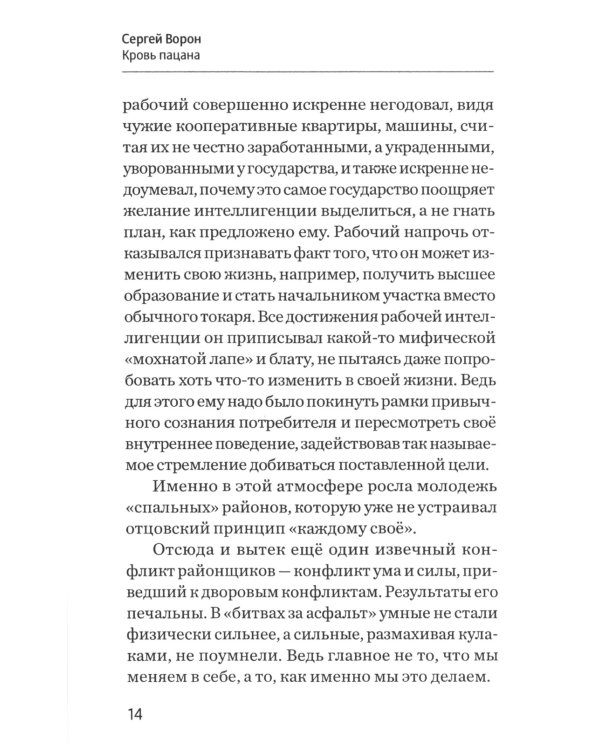 Сергей Ворон
Кровь пацана

рабочий совершенно искренне негодовал, видя чужие кооперативные квартиры, машины, считая их не честно заработанными, а украденными, уворованными у государства, и также искренне недоумевал, почему это самое государство поощряет желание интеллигенции выделиться, а не гнать план, как предложено ему. Рабочий напрочь отказывался признавать факт того, что он может изменить свою жизнь, например, получить высшее образование и стать начальником участка вместо обычного токаря. Все достижения рабочей интеллигенции он приписывал какой-то мифической «мохнатой лапе» и блату, не пытаясь даже попробовать хоть что-то изменить в своей жизни. Ведь для этого ему надо было покинуть рамки привычного сознания потребителя и пересмотреть своё внутреннее поведение, задействовав так называемое стремление добиваться поставленной цели.

Именно в этой атмосфере росла молодежь «спальных» районов, которую уже не устраивал отцовский принцип «каждому своё».

Отсюда и вытек ещё один извечный конфликт районщиков — конфликт ума и силы, приведший к дворовым конфликтам. Результаты его печальны. В «битвах за асфальт» умные не стали физически сильнее, а сильные, размахивая кулаками, не поумнели. Ведь главное не то, что мы меняем в себе, а то, как именно мы это делаем.

14